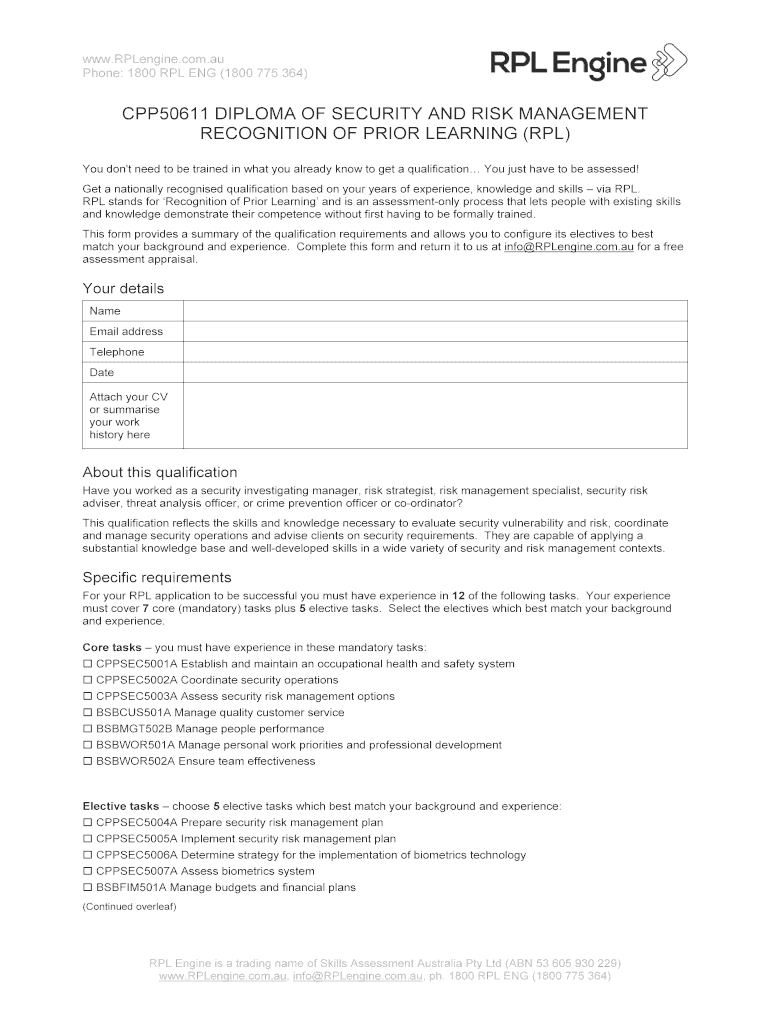 www.RPLengine.com.au
Phone: 1800 RPL ENG (1800 775 364)

RPL Engine

CPP50611 DIPLOMA OF SECURITY AND RISK MANAGEMENT
RECOGNITION OF PRIOR LEARNING (RPL)

You don't need to be trained in what you already know to get a qualification… You just have to be assessed!

Get a nationally recognised qualification based on your years of experience, knowledge and skills – via RPL. RPL stands for 'Recognition of Prior Learning' and is an assessment-only process that lets people with existing skills and knowledge demonstrate their competence without first having to be formally trained.

This form provides a summary of the qualification requirements and allows you to configure its electives to best match your background and experience. Complete this form and return it to us at info@RPLengine.com.au for a free assessment appraisal.

Your details

| Name | |
|---|---|
| Email address | |
| Telephone | |
| Date | |
| Attach your CV or summarise your work history here | |

About this qualification

Have you worked as a security investigating manager, risk strategist, risk management specialist, security risk adviser, threat analysis officer, or crime prevention officer or co-ordinator?

This qualification reflects the skills and knowledge necessary to evaluate security vulnerability and risk, coordinate and manage security operations and advise clients on security requirements. They are capable of applying a substantial knowledge base and well-developed skills in a wide variety of security and risk management contexts.

Specific requirements

For your RPL application to be successful you must have experience in 12 of the following tasks. Your experience must cover 7 core (mandatory) tasks plus 5 elective tasks. Select the electives which best match your background and experience.

Core tasks – you must have experience in these mandatory tasks:
☐ CPPSEC5001A Establish and maintain an occupational health and safety system
☐ CPPSEC5002A Coordinate security operations
☐ CPPSEC5003A Assess security risk management options
☐ BSBCUS501A Manage quality customer service
☐ BSBMGT502B Manage people performance
☐ BSBWOR501A Manage personal work priorities and professional development
☐ BSBWOR502A Ensure team effectiveness

Elective tasks – choose 5 elective tasks which best match your background and experience:
☐ CPPSEC5004A Prepare security risk management plan
☐ CPPSEC5005A Implement security risk management plan
☐ CPPSEC5006A Determine strategy for the implementation of biometrics technology
☐ CPPSEC5007A Assess biometrics system
☐ BSBFIM501A Manage budgets and financial plans
(Continued overleaf)

RPL Engine is a trading name of Skills Assessment Australia Pty Ltd (ABN 53 605 930 229)
www.RPLengine.com.au, info@RPLengine.com.au, ph. 1800 RPL ENG (1800 775 364)